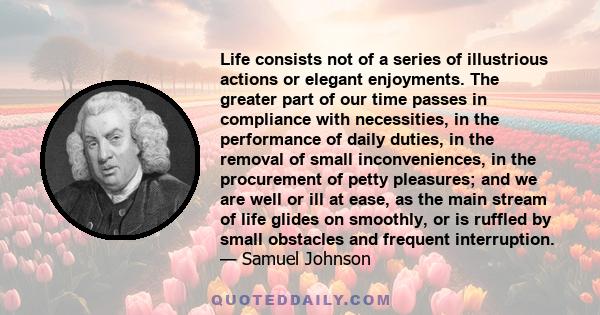 Life consists not of a series of illustrious actions or elegant enjoyments. The greater part of our time passes in compliance with necessities, in the performance of daily duties, in the removal of small inconveniences, in the procurement of petty pleasures; and we are well or ill at ease, as the main stream of life glides on smoothly, or is ruffled by small obstacles and frequent interruption.
— Samuel Johnson

QUOTEDDAILY.COM